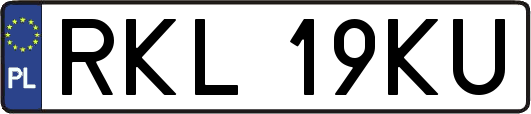 PL
RKL 19KU